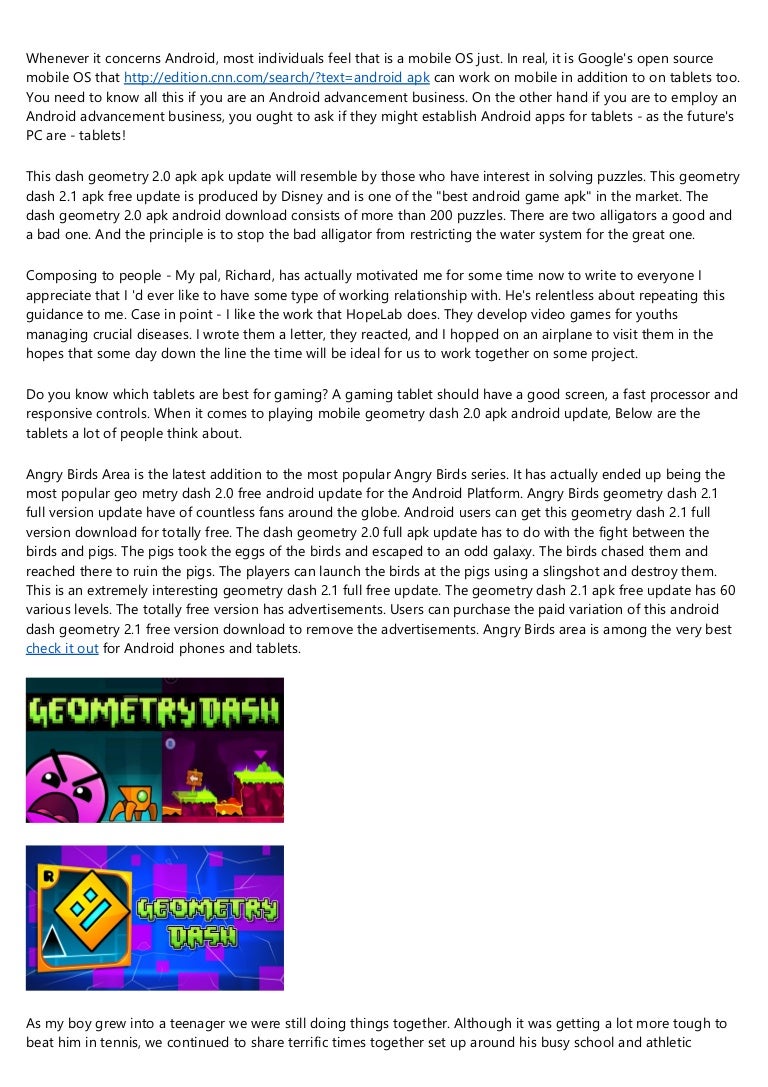 Whenever it concerns Android, most individuals feel that is a mobile OS just. In real, it is Google's open source mobile OS that http://edition.cnn.com/search/?text=android apk can work on mobile in addition to on tablets too. You need to know all this if you are an Android advancement business. On the other hand if you are to employ an Android advancement business, you ought to ask if they might establish Android apps for tablets - as the future's PC are - tablets!

This dash geometry 2.0 apk apk update will resemble by those who have interest in solving puzzles. This geometry dash 2.1 apk free update is produced by Disney and is one of the "best android game apk" in the market. The dash geometry 2.0 apk android download consists of more than 200 puzzles. There are two alligators a good and a bad one. And the principle is to stop the bad alligator from restricting the water system for the great one.

Composing to people - My pal, Richard, has actually motivated me for some time now to write to everyone I appreciate that I 'd ever like to have some type of working relationship with. He's relentless about repeating this guidance to me. Case in point - I like the work that HopeLab does. They develop video games for youths managing crucial diseases. I wrote them a letter, they reacted, and I hopped on an airplane to visit them in the hopes that some day down the line the time will be ideal for us to work together on some project.

Do you know which tablets are best for gaming? A gaming tablet should have a good screen, a fast processor and responsive controls. When it comes to playing mobile geometry dash 2.0 apk android update, Below are the tablets a lot of people think about.

Angry Birds Area is the latest addition to the most popular Angry Birds series. It has actually ended up being the most popular geo metry dash 2.0 free android update for the Android Platform. Angry Birds geometry dash 2.1 full version update have of countless fans around the globe. Android users can get this geometry dash 2.1 full version download for totally free. The dash geometry 2.0 full apk update has to do with the fight between the birds and pigs. The pigs took the eggs of the birds and escaped to an odd galaxy. The birds chased them and reached there to ruin the pigs. The players can launch the birds at the pigs using a slingshot and destroy them. This is an extremely interesting geometry dash 2.1 full free update. The geometry dash 2.1 apk free update has 60 various levels. The totally free version has advertisements. Users can purchase the paid variation of this android dash geometry 2.1 free version download to remove the advertisements. Angry Birds area is among the very best check it out for Android phones and tablets.

GEOMETRY DASH

GEOMETRY DASH

As my boy grew into a teenager we were still doing things together. Although it was getting a lot more tough to beat him in tennis, we continued to share terrific times together set up around his busy school and athletic